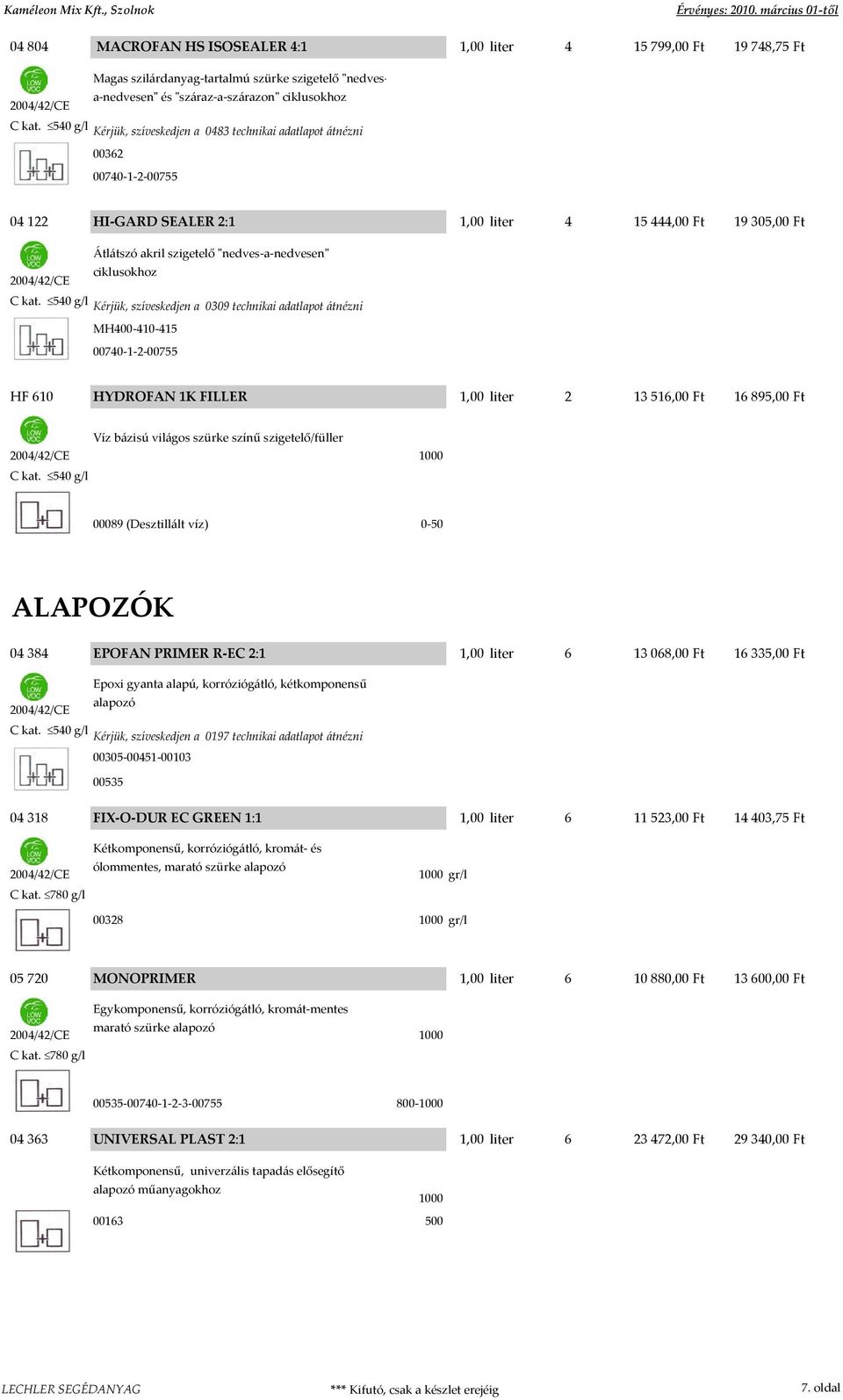 Kaméleon Mix Kft., Szolnok Érvényes: 2010. március 01-től

04 804 MACROFAN HS ISOSEALER 4:1 1,00 liter 4 15 799,00 Ft 19 748,75 Ft

LOW VOC

2004/42/CE

C kat. ≤540 g/l

Magas szilárdanyag-tartalmú szürke szigetelő "nedves-a-nedvesen" és "száraz-a-szárazon" ciklusokhoz

Kérjük, szíveskedjen a 0483 technikai adatlapot átnézni

00362

00740-1-2-00755

04 122 HI-GARD SEALER 2:1 1,00 liter 4 15 444,00 Ft 19 305,00 Ft

LOW VOC

2004/42/CE

C kat. ≤540 g/l

Átlátszó akril szigetelő "nedves-a-nedvesen" ciklusokhoz

Kérjük, szíveskedjen a 0309 technikai adatlapot átnézni

MH400-410-415

00740-1-2-00755

HF 610 HYDROFAN 1K FILLER 1,00 liter 2 13 516,00 Ft 16 895,00 Ft

LOW VOC

2004/42/CE

C kat. ≤540 g/l

Víz bázisú világos szürke színű szigetelő/füller

1000

00089 (Desztillált víz) 0-50

ALAPOZÓK

04 384 EPOFAN PRIMER R-EC 2:1 1,00 liter 6 13 068,00 Ft 16 335,00 Ft

LOW VOC

2004/42/CE

C kat. ≤540 g/l

Epoxi gyanta alapú, korróziógátló, kétkomponensű alapozó

Kérjük, szíveskedjen a 0197 technikai adatlapot átnézni

00305-00451-00103

00535

04 318 FIX-O-DUR EC GREEN 1:1 1,00 liter 6 11 523,00 Ft 14 403,75 Ft

LOW VOC

2004/42/CE

C kat. ≤780 g/l

Kétkomponensű, korróziógátló, kromát- és ólommentes, marató szürke alapozó

1000 gr/l

00328 1000 gr/l

05 720 MONOPRIMER 1,00 liter 6 10 880,00 Ft 13 600,00 Ft

LOW VOC

2004/42/CE

C kat. ≤780 g/l

Egykomponensű, korróziógátló, kromát-mentes marató szürke alapozó

1000

00535-00740-1-2-3-00755 800-1000

04 363 UNIVERSAL PLAST 2:1 1,00 liter 6 23 472,00 Ft 29 340,00 Ft

Kétkomponensű, univerzális tapadás elősegítő alapozó műanyagokhoz

1000

00163 500

LECHLER SEGÉDANYAG *** Kifutó, csak a készlet erejéig 7. oldal